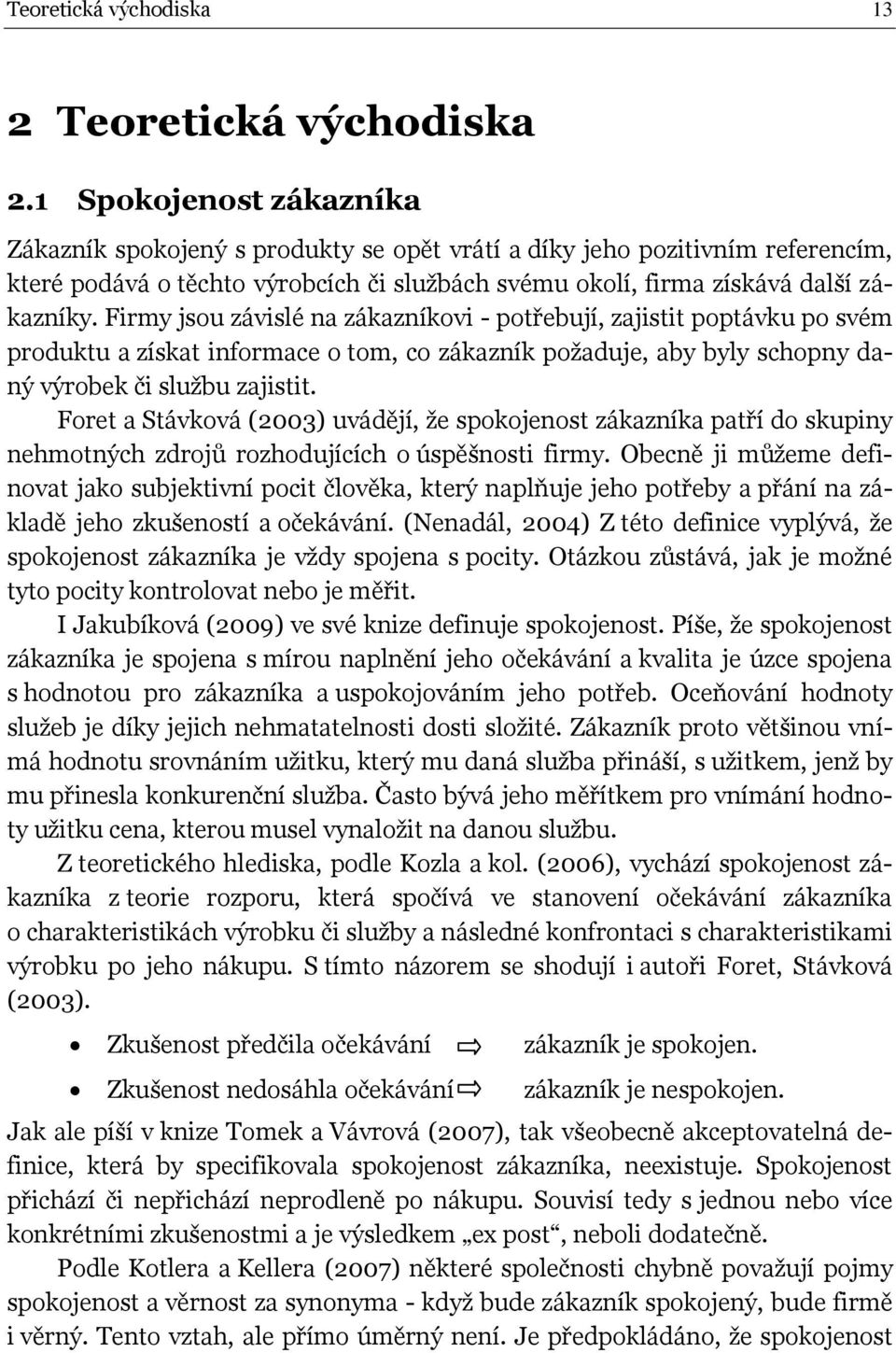 Teoretická východiska 13

2 Teoretická východiska

2.1 Spokojenost zákazníka

Zákazník spokojený s produkty se opět vrátí a díky jeho pozitivním referencím, které podává o těchto výrobcích či službách svému okolí, firma získává další zákazníky. Firmy jsou závislé na zákazníkovi - potřebují, zajistit poptávku po svém produktu a získat informace o tom, co zákazník požaduje, aby byly schopny daný výrobek či službu zajistit.

Foret a Stávková (2003) uvádějí, že spokojenost zákazníka patří do skupiny nehmotných zdrojů rozhodujících o úspěšnosti firmy. Obecně ji můžeme definovat jako subjektivní pocit člověka, který naplňuje jeho potřeby a přání na základě jeho zkušeností a očekávání. (Nenadál, 2004) Z této definice vyplývá, že spokojenost zákazníka je vždy spojena s pocity. Otázkou zůstává, jak je možné tyto pocity kontrolovat nebo je měřit.

I Jakubíková (2009) ve své knize definuje spokojenost. Píše, že spokojenost zákazníka je spojena s mírou naplnění jeho očekávání a kvalita je úzce spojena s hodnotou pro zákazníka a uspokojováním jeho potřeb. Oceňování hodnoty služeb je díky jejich nehmatatelnosti dosti složité. Zákazník proto většinou vnímá hodnotu srovnáním užitku, který mu daná služba přináší, s užitkem, jenž by mu přinesla konkurenční služba. Často bývá jeho měřítkem pro vnímání hodnoty užitku cena, kterou musel vynaložit na danou službu.

Z teoretického hlediska, podle Kozla a kol. (2006), vychází spokojenost zákazníka z teorie rozporu, která spočívá ve stanovení očekávání zákazníka o charakteristikách výrobku či služby a následné konfrontaci s charakteristikami výrobku po jeho nákupu. S tímto názorem se shodují i autoři Foret, Stávková (2003).

• Zkušenost předčila očekávání ⇨ zákazník je spokojen.
• Zkušenost nedosáhla očekávání ⇨ zákazník je nespokojen.

Jak ale píší v knize Tomek a Vávrová (2007), tak všeobecně akceptovatelná definice, která by specifikovala spokojenost zákazníka, neexistuje. Spokojenost přichází či nepřichází neprodleně po nákupu. Souvisí tedy s jednou nebo více konkrétními zkušenostmi a je výsledkem „ex post“, neboli dodatečně.

Podle Kotlera a Kellera (2007) některé společnosti chybně považují pojmy spokojenost a věrnost za synonyma - když bude zákazník spokojený, bude firmě i věrný. Tento vztah, ale přímo úměrný není. Je předpokládáno, že spokojenost